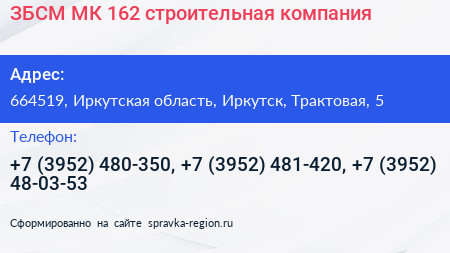 ЗБСМ МК 162 строительная компания

Адрес:

664519, Иркутская область, Иркутск, Трактовая, 5

Телефон:

+7 (3952) 480-350, +7 (3952) 481-420, +7 (3952) 48-03-53

Сформированно на сайте spravka-region.ru